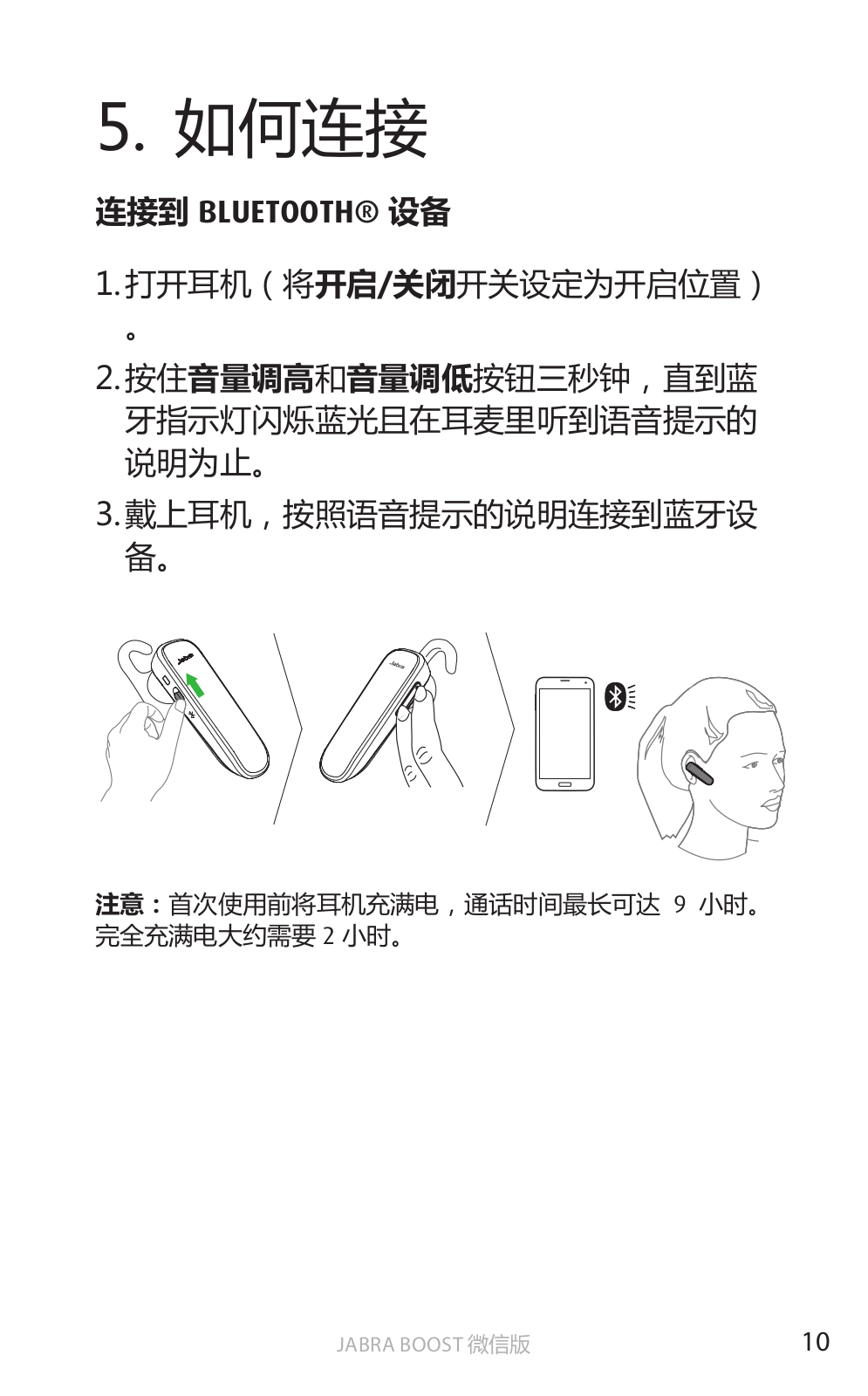 5. 如何连接

连接到 BLUETOOTH® 设备

1. 打开耳机（将开启/关闭开关设定为开启位置）。

2. 按住音量调高和音量调低按钮三秒钟，直到蓝牙指示灯闪烁蓝光且在耳麦里听到语音提示的说明为止。

3. 戴上耳机，按照语音提示的说明连接到蓝牙设备。

Jabra

Jabra

注意：首次使用前将耳机充满电，通话时间最长可达 9 小时。完全充满电大约需要 2 小时。

JABRA BOOST 微信版

10